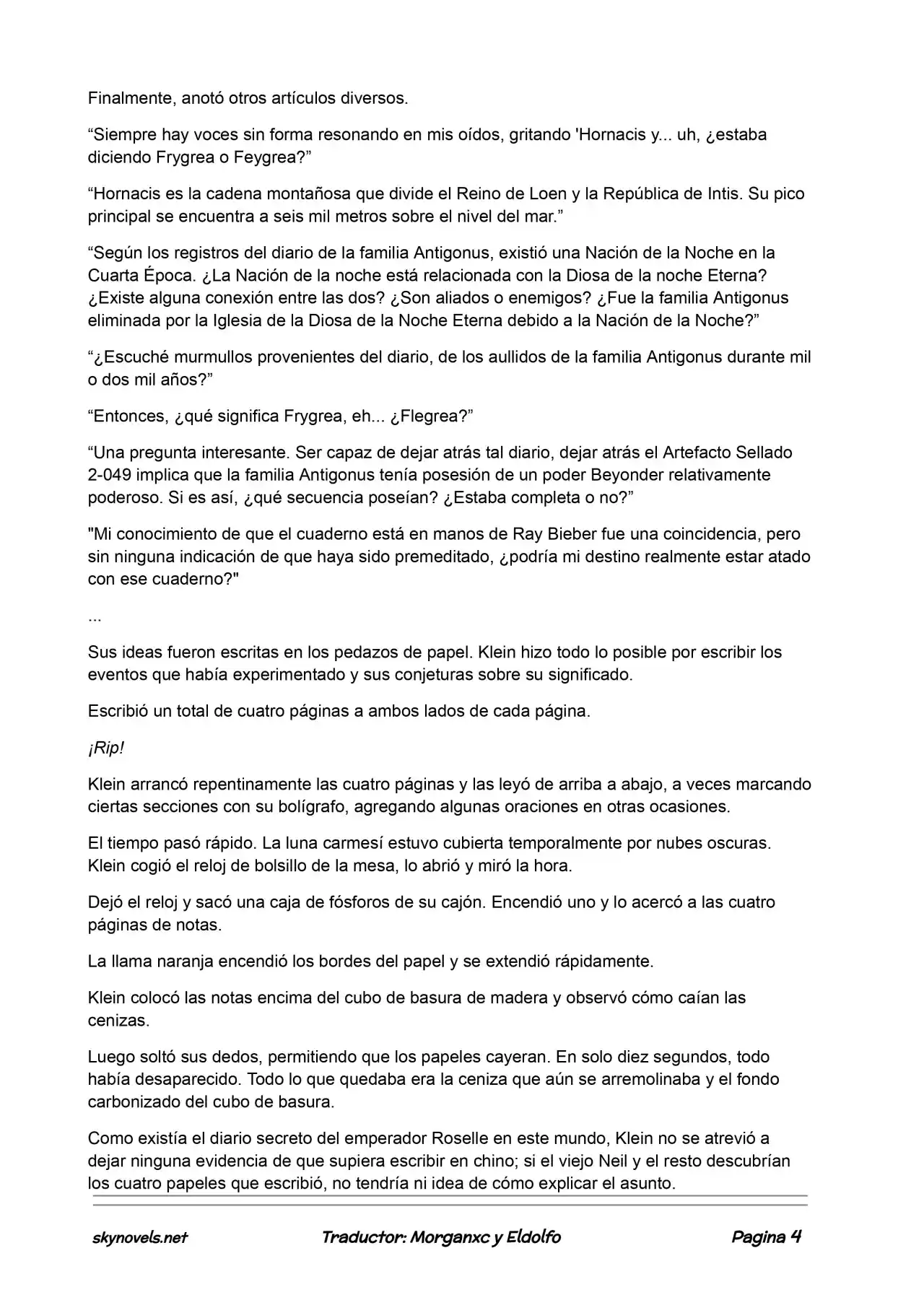 Finalmente, anotó otros artículos diversos.

“Siempre hay voces sin forma resonando en mis oídos, gritando 'Hornacis y... uh, ¿estaba diciendo Frygrea o Feygrea?”

“Hornacis es la cadena montañosa que divide el Reino de Loen y la República de Intis. Su pico principal se encuentra a seis mil metros sobre el nivel del mar.”

“Según los registros del diario de la familia Antigonus, existió una Nación de la Noche en la Cuarta Época. ¿La Nación de la noche está relacionada con la Diosa de la noche Eterna? ¿Existe alguna conexión entre las dos? ¿Son aliados o enemigos? ¿Fue la familia Antigonus eliminada por la Iglesia de la Diosa de la Noche Eterna debido a la Nación de la Noche?”

“¿Escuché murmullos provenientes del diario, de los aullidos de la familia Antigonus durante mil o dos mil años?”

“Entonces, ¿qué significa Frygrea, eh... ¿Flegrea?”

“Una pregunta interesante. Ser capaz de dejar atrás tal diario, dejar atrás el Artefacto Sellado 2-049 implica que la familia Antigonus tenía posesión de un poder Beyonder relativamente poderoso. Si es así, ¿qué secuencia poseían? ¿Estaba completa o no?”

"Mi conocimiento de que el cuaderno está en manos de Ray Bieber fue una coincidencia, pero sin ninguna indicación de que haya sido premeditado, ¿podría mi destino realmente estar atado con ese cuaderno?"

...

Sus ideas fueron escritas en los pedazos de papel. Klein hizo todo lo posible por escribir los eventos que había experimentado y sus conjeturas sobre su significado.

Escribió un total de cuatro páginas a ambos lados de cada página.

¡Rip!

Klein arrancó repentinamente las cuatro páginas y las leyó de arriba a abajo, a veces marcando ciertas secciones con su bolígrafo, agregando algunas oraciones en otras ocasiones.

El tiempo pasó rápido. La luna carmesí estuvo cubierta temporalmente por nubes oscuras. Klein cogió el reloj de bolsillo de la mesa, lo abrió y miró la hora.

Dejó el reloj y sacó una caja de fósforos de su cajón. Encendió uno y lo acercó a las cuatro páginas de notas.

La llama naranja encendió los bordes del papel y se extendió rápidamente.

Klein colocó las notas encima del cubo de basura de madera y observó cómo caían las cenizas.

Luego soltó sus dedos, permitiendo que los papeles cayeran. En solo diez segundos, todo había desaparecido. Todo lo que quedaba era la ceniza que aún se arremolinaba y el fondo carbonizado del cubo de basura.

Como existía el diario secreto del emperador Roselle en este mundo, Klein no se atrevió a dejar ninguna evidencia de que supiera escribir en chino; si el viejo Neil y el resto descubrían los cuatro papeles que escribió, no tendría ni idea de cómo explicar el asunto.

skynovels.net Traductor: Morganxc y Eldolfo Pagina 4